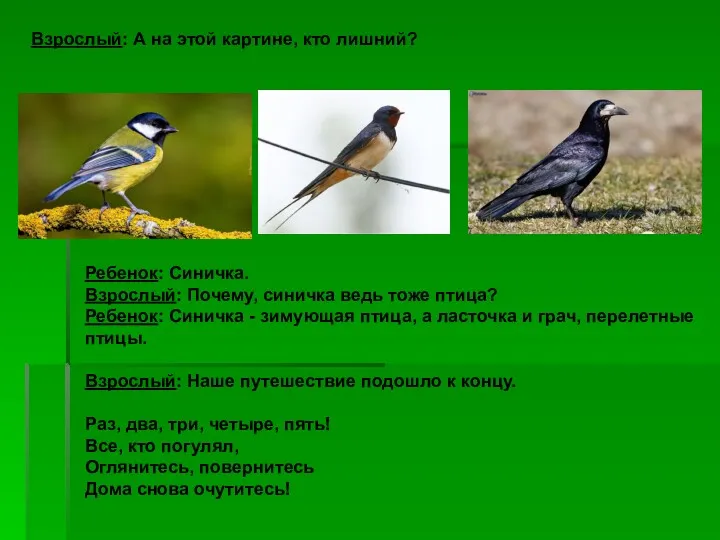 Взрослый: А на этой картине, кто лишний?

Ребенок: Синичка.
Взрослый: Почему, синичка ведь тоже птица?
Ребенок: Синичка - зимующая птица, а ласточка и грач, перелетные птицы.

Взрослый: Наше путешествие подошло к концу.

Раз, два, три, четыре, пять!
Все, кто погулял,
Оглянитесь, повернитесь
Дома снова очутитесь!